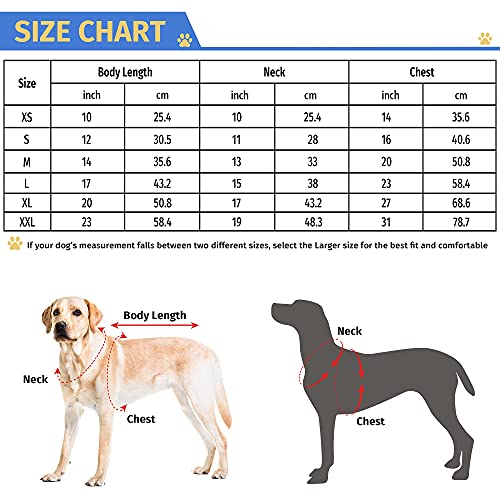 SIZE CHART

| Size | Body Length inch | Body Length cm | Neck inch | Neck cm | Chest inch | Chest cm |
|---|---|---|---|---|---|---|
| XS | 10 | 25.4 | 10 | 25.4 | 14 | 35.6 |
| S | 12 | 30.5 | 11 | 28 | 16 | 40.6 |
| M | 14 | 35.6 | 13 | 33 | 20 | 50.8 |
| L | 17 | 43.2 | 15 | 38 | 23 | 58.4 |
| XL | 20 | 50.8 | 17 | 43.2 | 27 | 68.6 |
| XXL | 23 | 58.4 | 19 | 48.3 | 31 | 78.7 |

If your dog's measurement falls between two different sizes, select the Larger size for the best fit and comfortable

Body Length
Neck
Chest

Neck
Chest